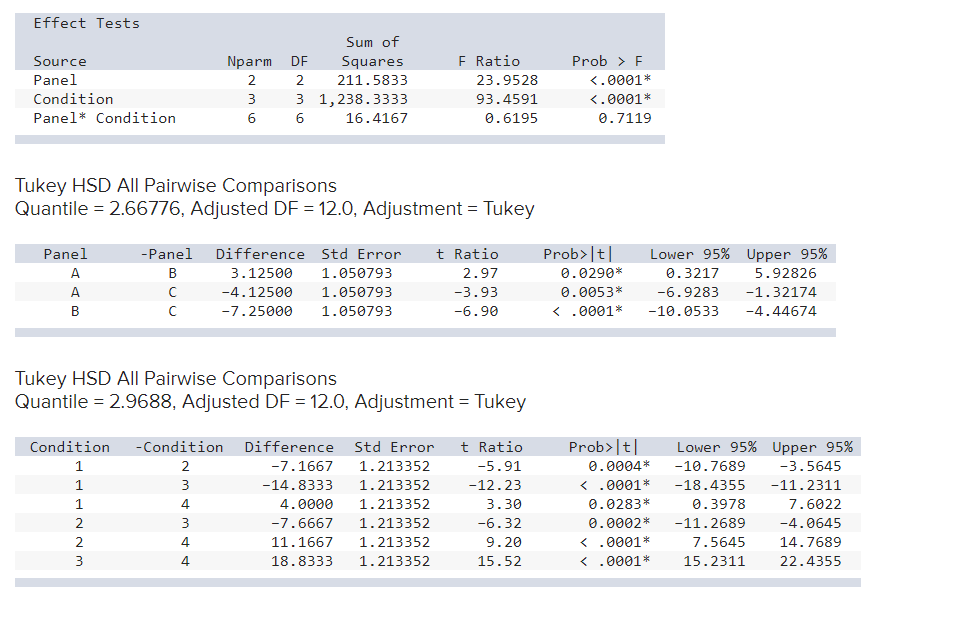 Effect Tests

| Source | Nparm | DF | Sum of Squares | F Ratio | Prob > F |
|---|---|---|---|---|---|
| Panel | 2 | 2 | 211.5833 | 23.9528 | <.0001* |
| Condition | 3 | 3 | 1,238.3333 | 93.4591 | <.0001* |
| Panel* Condition | 6 | 6 | 16.4167 | 0.6195 | 0.7119 |

Tukey HSD All Pairwise Comparisons
Quantile = 2.66776, Adjusted DF = 12.0, Adjustment = Tukey

| Panel | -Panel | Difference | Std Error | t Ratio | Prob>\|t\| | Lower 95% | Upper 95% |
|---|---|---|---|---|---|---|---|
| A | B | 3.12500 | 1.050793 | 2.97 | 0.0290* | 0.3217 | 5.92826 |
| A | C | -4.12500 | 1.050793 | -3.93 | 0.0053* | -6.9283 | -1.32174 |
| B | C | -7.25000 | 1.050793 | -6.90 | < .0001* | -10.0533 | -4.44674 |

Tukey HSD All Pairwise Comparisons
Quantile = 2.9688, Adjusted DF = 12.0, Adjustment = Tukey

| Condition | -Condition | Difference | Std Error | t Ratio | Prob>\|t\| | Lower 95% | Upper 95% |
|---|---|---|---|---|---|---|---|
| 1 | 2 | -7.1667 | 1.213352 | -5.91 | 0.0004* | -10.7689 | -3.5645 |
| 1 | 3 | -14.8333 | 1.213352 | -12.23 | < .0001* | -18.4355 | -11.2311 |
| 1 | 4 | 4.0000 | 1.213352 | 3.30 | 0.0283* | 0.3978 | 7.6022 |
| 2 | 3 | -7.6667 | 1.213352 | -6.32 | 0.0002* | -11.2689 | -4.0645 |
| 2 | 4 | 11.1667 | 1.213352 | 9.20 | < .0001* | 7.5645 | 14.7689 |
| 3 | 4 | 18.8333 | 1.213352 | 15.52 | < .0001* | 15.2311 | 22.4355 |